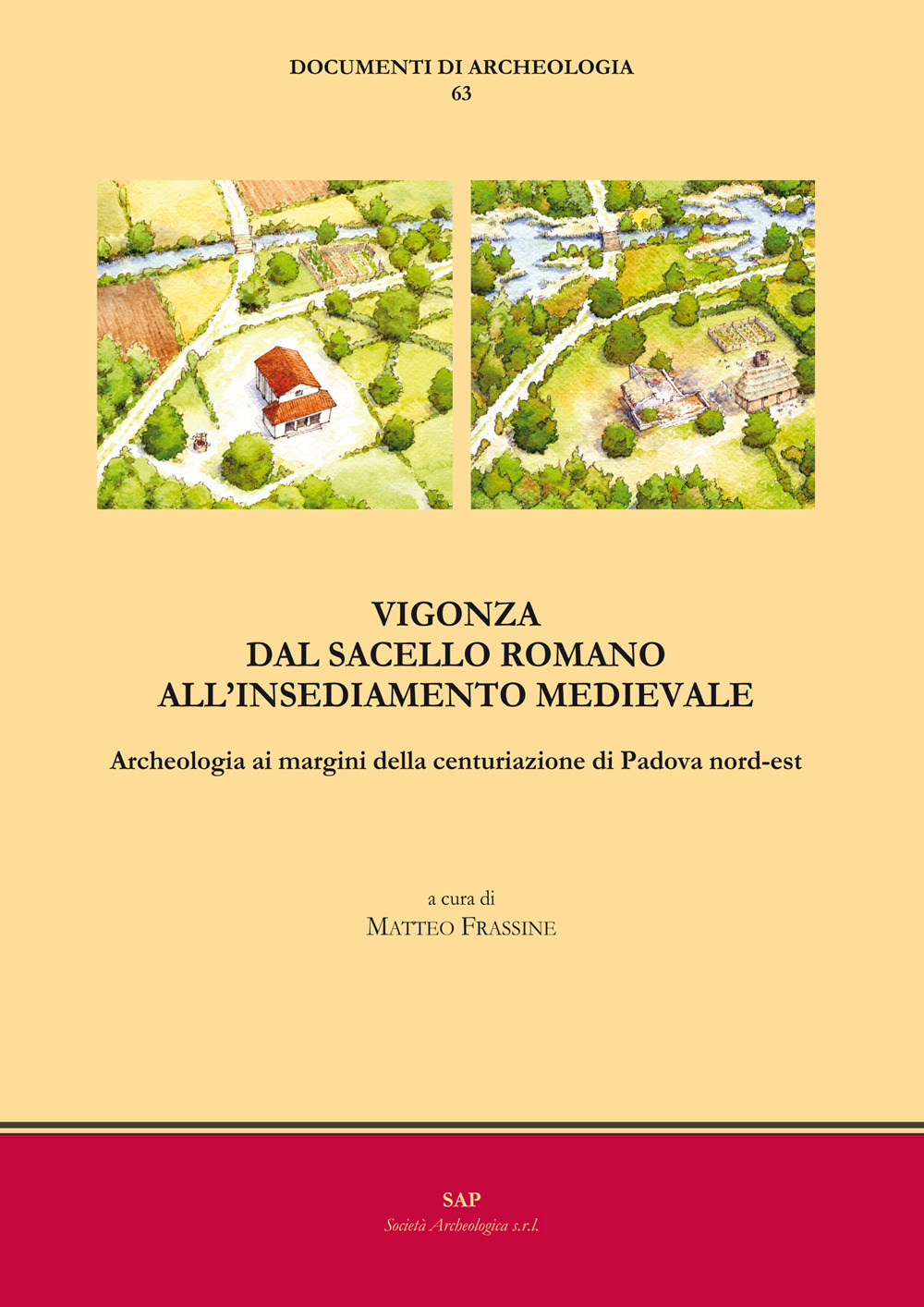 DOCUMENTI DI ARCHEOLOGIA
63

VIGONZA
DAL SACELLO ROMANO
ALL'INSEDIAMENTO MEDIEVALE

Archeologia ai margini della centuriazione di Padova nord-est

a cura di
MATTEO FRASSINE

SAP
Società Archeologica s.r.l.